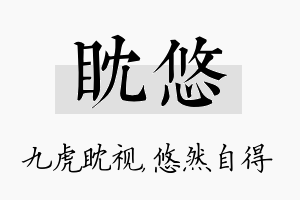 眈悠

九虎眈视，悠然自得